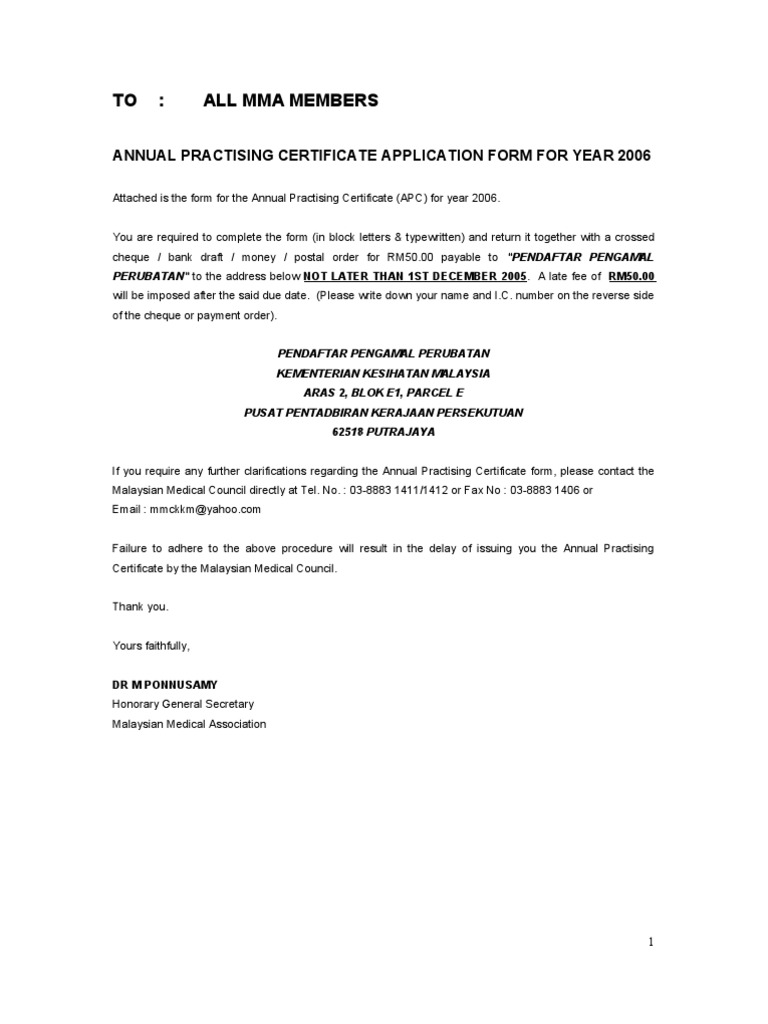 TO : ALL MMA MEMBERS

ANNUAL PRACTISING CERTIFICATE APPLICATION FORM FOR YEAR 2006

Attached is the form for the Annual Practising Certificate (APC) for year 2006.

You are required to complete the form (in block letters & typewritten) and return it together with a crossed cheque / bank draft / money / postal order for RM50.00 payable to "PENDAFTAR PENGAMAL PERUBATAN" to the address below NOT LATER THAN 1ST DECEMBER 2005. A late fee of RM50.00 will be imposed after the said due date. (Please write down your name and I.C. number on the reverse side of the cheque or payment order).

PENDAFTAR PENGAMAL PERUBATAN
KEMENTERIAN KESIHATAN MALAYSIA
ARAS 2, BLOK E1, PARCEL E
PUSAT PENTADBIRAN KERAJAAN PERSEKUTUAN
62518 PUTRAJAYA

If you require any further clarifications regarding the Annual Practising Certificate form, please contact the Malaysian Medical Council directly at Tel. No. : 03-8883 1411/1412 or Fax No : 03-8883 1406 or Email : mmckkm@yahoo.com

Failure to adhere to the above procedure will result in the delay of issuing you the Annual Practising Certificate by the Malaysian Medical Council.

Thank you.

Yours faithfully,

DR M PONNUSAMY
Honorary General Secretary
Malaysian Medical Association

1